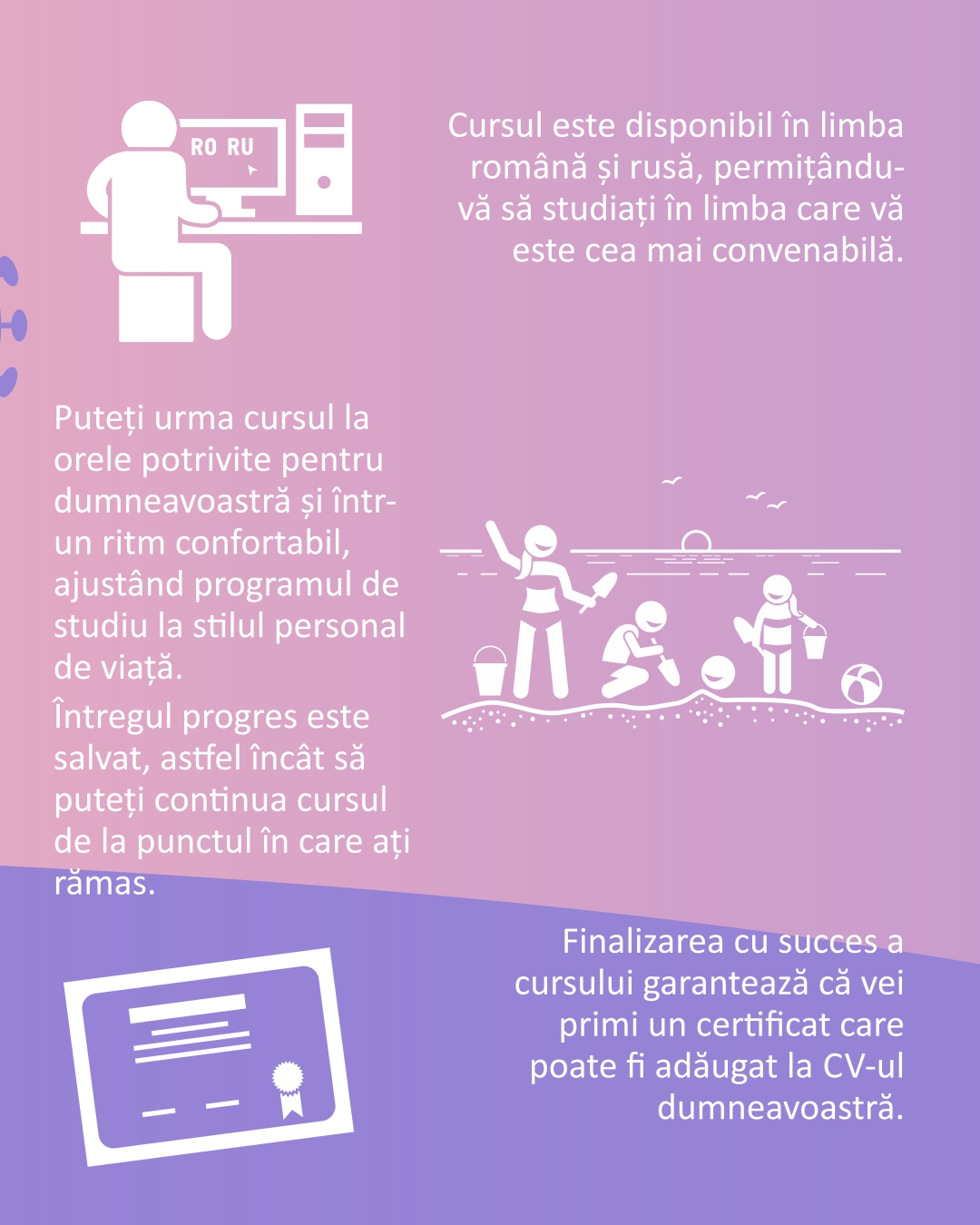 RO RU

Cursul este disponibil în limba română și rusă, permițându-vă să studiați în limba care vă este cea mai convenabilă.

Puteți urma cursul la orele potrivite pentru dumneavoastră și într-un ritm confortabil, ajustând programul de studiu la stilul personal de viață.

Întregul progres este salvat, astfel încât să puteți continua cursul de la punctul în care ați rămas.

Finalizarea cu succes a cursului garantează că vei primi un certificat care poate fi adăugat la CV-ul dumneavoastră.